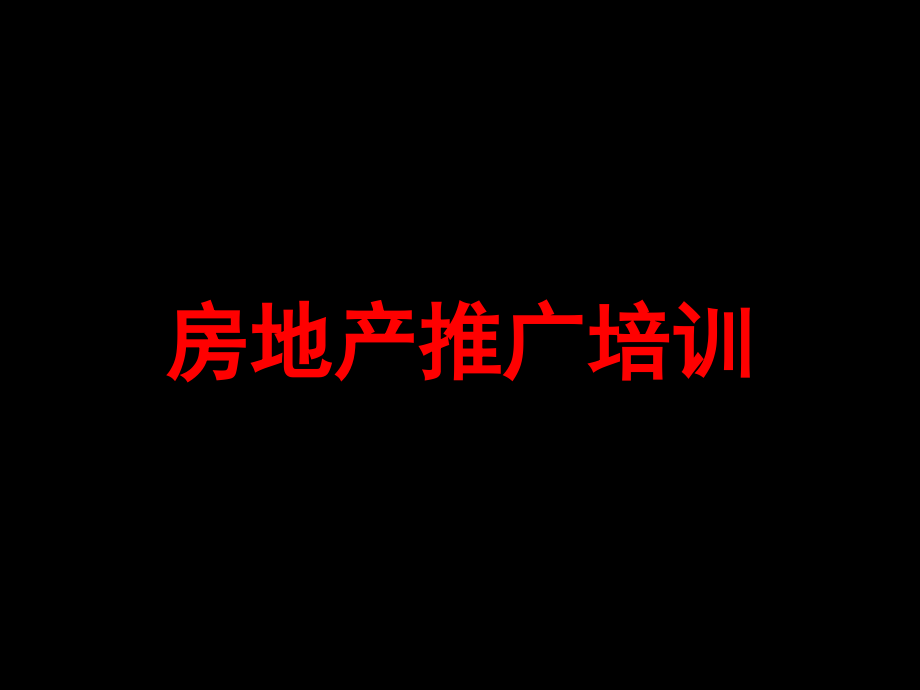 房地产推广培训